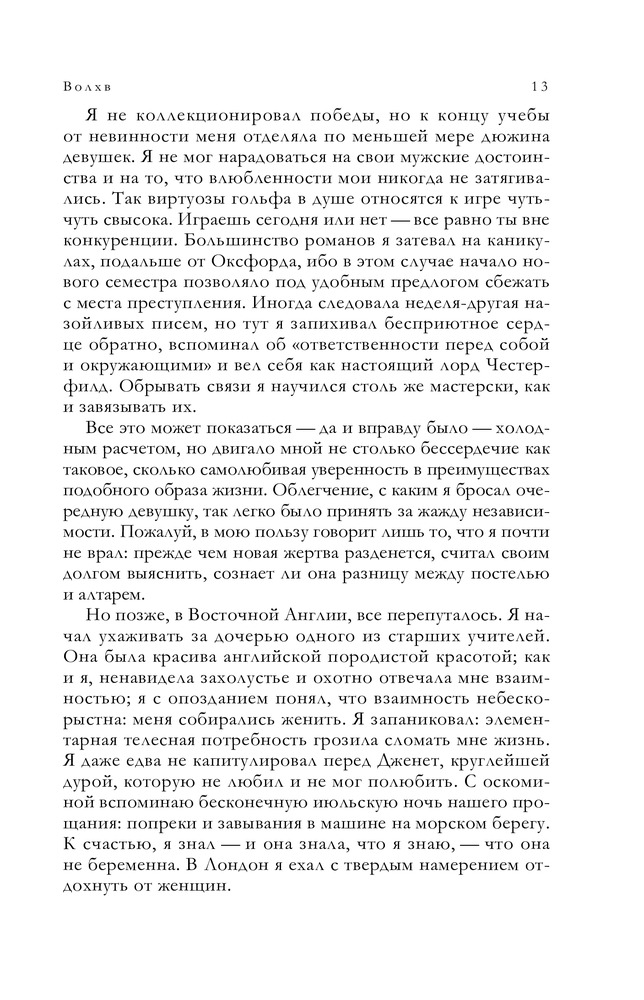 Волхв 13

Я не коллекционировал победы, но к концу учебы от невинности меня отделяла по меньшей мере дюжина девушек. Я не мог нарадоваться на свои мужские достоинства и на то, что влюбленности мои никогда не затягивались. Так виртуозы гольфа в душе относятся к игре чуть-чуть свысока. Играешь сегодня или нет — все равно ты вне конкуренции. Большинство романов я затевал на каникулах, подальше от Оксфорда, ибо в этом случае начало нового семестра позволяло под удобным предлогом сбежать с места преступления. Иногда следовала неделя-другая назойливых писем, но тут я запихивал бесприютное сердце обратно, вспоминал об «ответственности перед собой и окружающими» и вел себя как настоящий лорд Честерфилд. Обрывать связи я научился столь же мастерски, как и завязывать их.

Все это может показаться — да и вправду было — холодным расчетом, но двигало мной не столько бессердечие как таковое, сколько самолюбивая уверенность в преимуществах подобного образа жизни. Облегчение, с каким я бросал очередную девушку, так легко было принять за жажду независимости. Пожалуй, в мою пользу говорит лишь то, что я почти не врал: прежде чем новая жертва разденется, считал своим долгом выяснить, сознает ли она разницу между постелью и алтарем.

Но позже, в Восточной Англии, все перепуталось. Я начал ухаживать за дочерью одного из старших учителей. Она была красива английской породистой красотой; как и я, ненавидела захолустье и охотно отвечала мне взаимностью; я с опозданием понял, что взаимность небескорыстна: меня собирались женить. Я запаниковал: элементарная телесная потребность грозила сломать мне жизнь. Я даже едва не капитулировал перед Дженет, круглейшей дурой, которую не любил и не мог полюбить. С оскоминой вспоминаю бесконечную июльскую ночь нашего прощания: попреки и завывания в машине на морском берегу. К счастью, я знал — и она знала, что я знаю, — что она не беременна. В Лондон я ехал с твердым намерением отдохнуть от женщин.